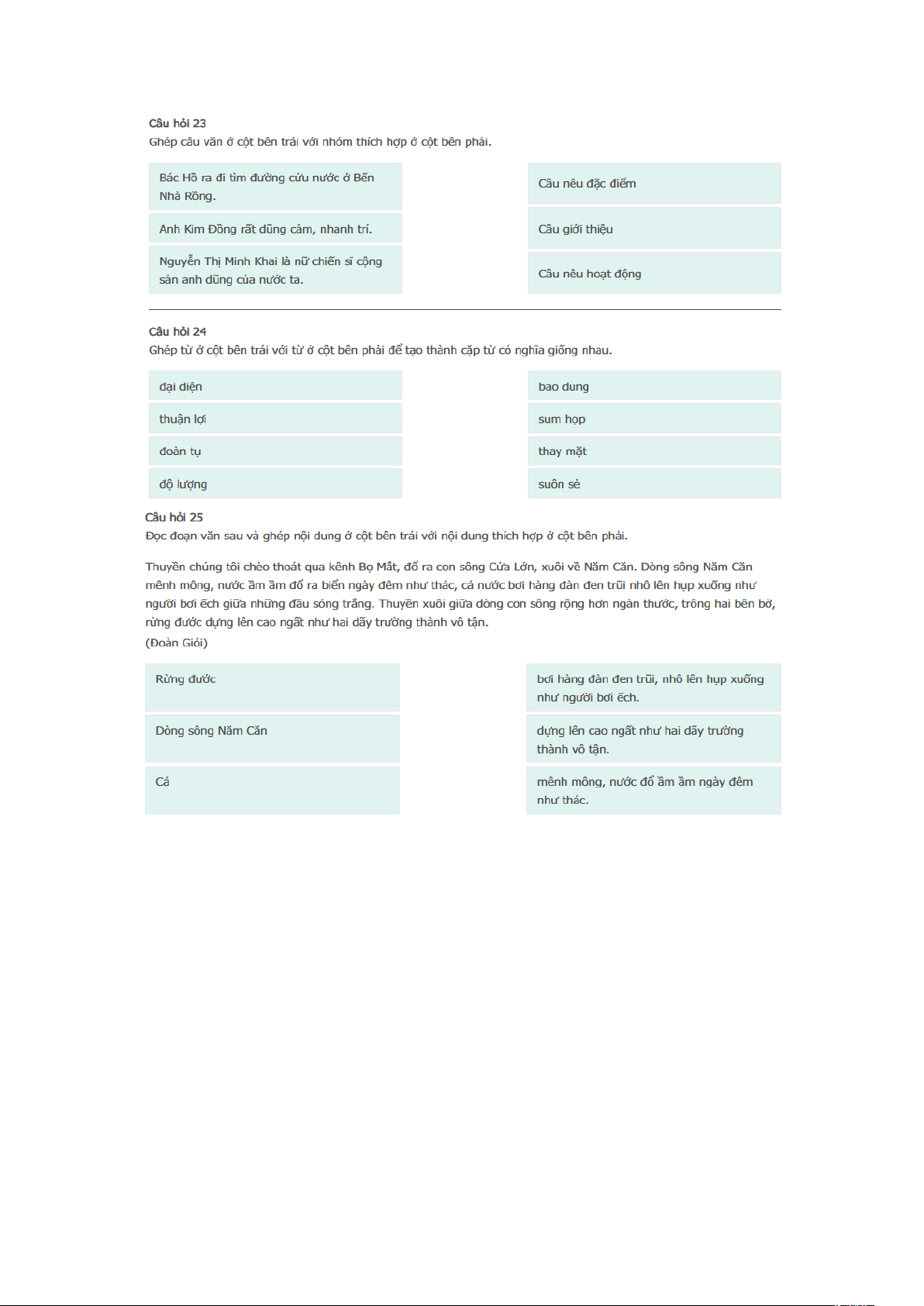 Câu hỏi 23
Ghép câu văn ở cột bên trái với nhóm thích hợp ở cột bên phải.

Bác Hồ ra đi tìm đường cứu nước ở Bến Nhà Rồng.

Anh Kim Đồng rất dũng cảm, nhanh trí.

Nguyễn Thị Minh Khai là nữ chiến sĩ cộng sản anh dũng của nước ta.

Câu nêu đặc điểm

Câu giới thiệu

Câu nêu hoạt động

Câu hỏi 24
Ghép từ ở cột bên trái với từ ở cột bên phải để tạo thành cặp từ có nghĩa giống nhau.

đại diện

thuận lợi

đoàn tụ

độ lượng

bao dung

sum họp

thay mặt

suôn sẻ

Câu hỏi 25
Đọc đoạn văn sau và ghép nội dung ở cột bên trái với nội dung thích hợp ở cột bên phải.

Thuyền chúng tôi chèo thoát qua kênh Bọ Mắt, đổ ra con sông Cửa Lớn, xuôi về Năm Căn. Dòng sông Năm Căn mênh mông, nước ầm ầm đổ ra biển ngày đêm như thác, cá nước bơi hàng đàn đen trũi nhô lên hụp xuống như người bơi ếch giữa những đầu sóng trắng. Thuyền xuôi giữa dòng con sông rộng hơn ngàn thước, trông hai bên bờ, rừng đước dựng lên cao ngất như hai dãy trường thành vô tận.
(Đoàn Giỏi)

Rừng đước

Dòng sông Năm Căn

Cá

bơi hàng đàn đen trũi, nhô lên hụp xuống như người bơi ếch.

dựng lên cao ngất như hai dãy trường thành vô tận.

mênh mông, nước đổ ầm ầm ngày đêm như thác.